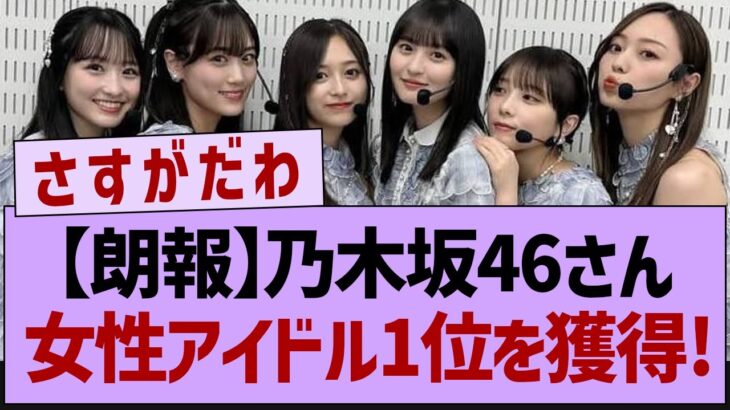 さすがだわ

【朗報】乃木坂46さん
女性アイドル1位を獲得!